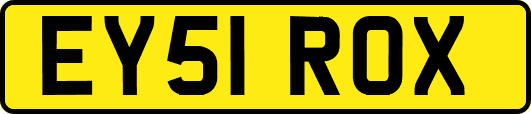 EY51 ROX